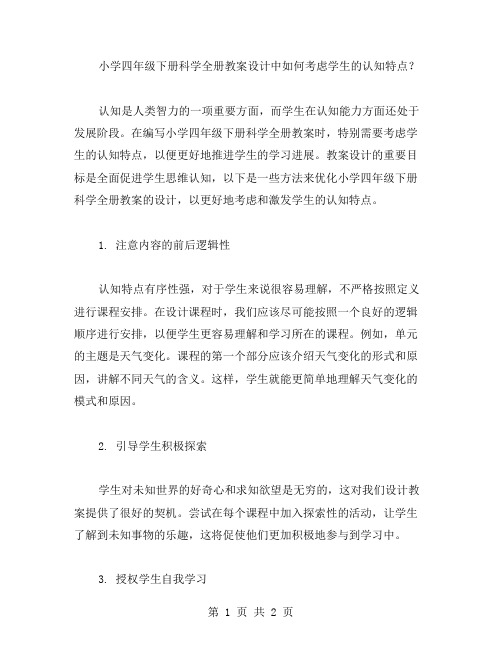 小学四年级下册科学全册教案设计中如何考虑学生的认知特点？

认知是人类智力的一项重要方面，而学生在认知能力方面还处于发展阶段。在编写小学四年级下册科学全册教案时，特别需要考虑学生的认知特点，以便更好地推进学生的学习进展。教案设计的重要目标是全面促进学生思维认知，以下是一些方法来优化小学四年级下册科学全册教案的设计，以更好地考虑和激发学生的认知特点。

1. 注意内容的前后逻辑性

认知特点有序性强，对于学生来说很容易理解，不严格按照定义进行课程安排。在设计课程时，我们应该尽可能按照一个良好的逻辑顺序进行安排，以便学生更容易理解和学习所在的课程。例如，单元的主题是天气变化。课程的第一个部分应该介绍天气变化的形式和原因，讲解不同天气的含义。这样，学生就能更简单地理解天气变化的模式和原因。

2. 引导学生积极探索

学生对未知世界的好奇心和求知欲望是无穷的，这对我们设计教案提供了很好的契机。尝试在每个课程中加入探索性的活动，让学生了解到未知事物的乐趣，这将促使他们更加积极地参与到学习中。

3. 授权学生自我学习

第 1 页 共 2 页